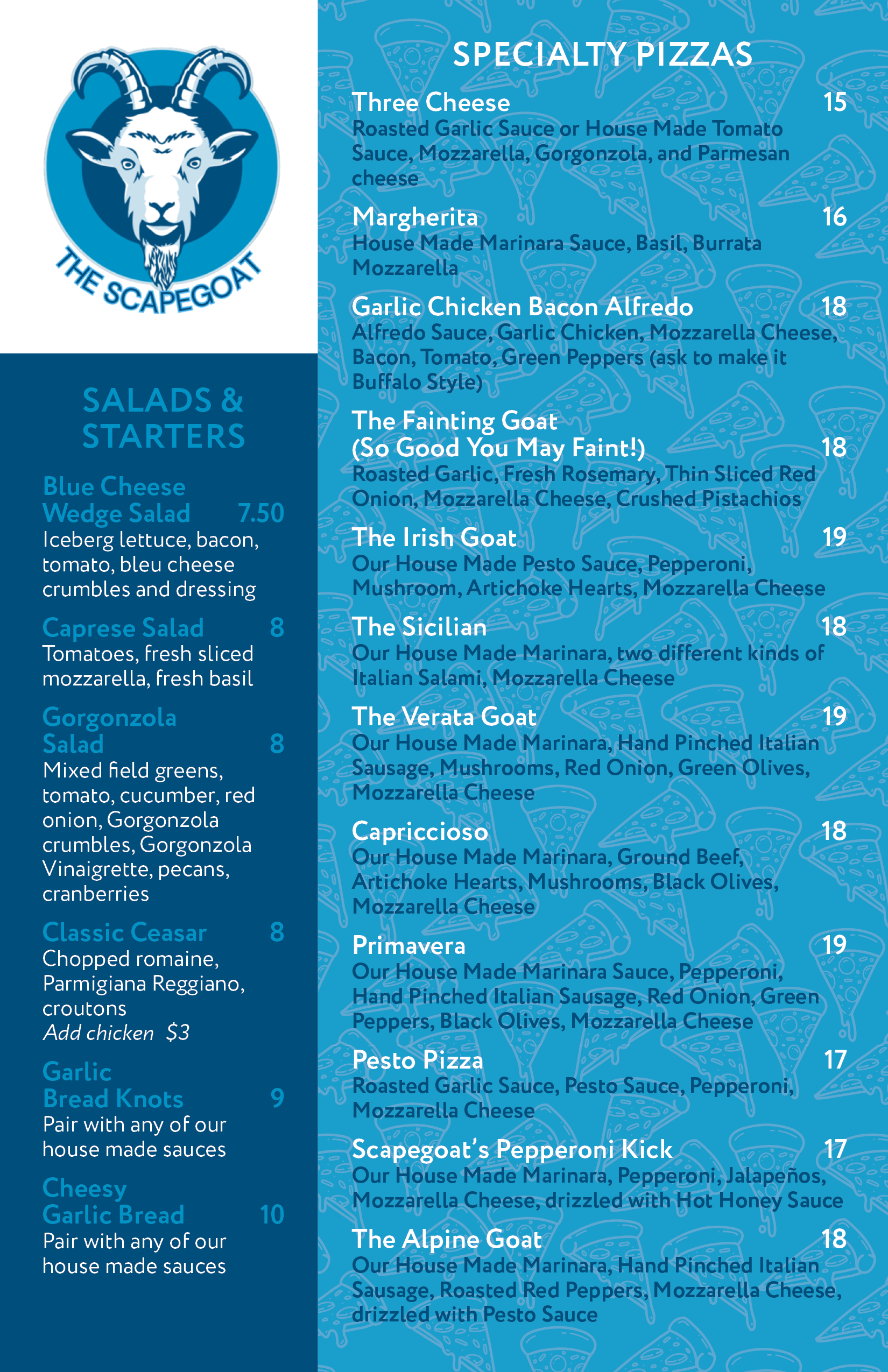 THE SCAPEGOAT

SALADS & STARTERS

Blue Cheese Wedge Salad 7.50
Iceberg lettuce, bacon, tomato, bleu cheese crumbles and dressing

Caprese Salad 8
Tomatoes, fresh sliced mozzarella, fresh basil

Gorgonzola Salad 8
Mixed field greens, tomato, cucumber, red onion, Gorgonzola crumbles, Gorgonzola Vinaigrette, pecans, cranberries

Classic Ceasar 8
Chopped romaine, Parmigiana Reggiano, croutons
Add chicken $3

Garlic Bread Knots 9
Pair with any of our house made sauces

Cheesy Garlic Bread 10
Pair with any of our house made sauces

SPECIALTY PIZZAS

Three Cheese 15
Roasted Garlic Sauce or House Made Tomato Sauce, Mozzarella, Gorgonzola, and Parmesan cheese

Margherita 16
House Made Marinara Sauce, Basil, Burrata Mozzarella

Garlic Chicken Bacon Alfredo 18
Alfredo Sauce, Garlic Chicken, Mozzarella Cheese, Bacon, Tomato, Green Peppers (ask to make it Buffalo Style)

The Fainting Goat (So Good You May Faint!) 18
Roasted Garlic, Fresh Rosemary, Thin Sliced Red Onion, Mozzarella Cheese, Crushed Pistachios

The Irish Goat 19
Our House Made Pesto Sauce, Pepperoni, Mushroom, Artichoke Hearts, Mozzarella Cheese

The Sicilian 18
Our House Made Marinara, two different kinds of Italian Salami, Mozzarella Cheese

The Verata Goat 19
Our House Made Marinara, Hand Pinched Italian Sausage, Mushrooms, Red Onion, Green Olives, Mozzarella Cheese

Capriccioso 18
Our House Made Marinara, Ground Beef, Artichoke Hearts, Mushrooms, Black Olives, Mozzarella Cheese

Primavera 19
Our House Made Marinara Sauce, Pepperoni, Hand Pinched Italian Sausage, Red Onion, Green Peppers, Black Olives, Mozzarella Cheese

Pesto Pizza 17
Roasted Garlic Sauce, Pesto Sauce, Pepperoni, Mozzarella Cheese

Scapegoat's Pepperoni Kick 17
Our House Made Marinara, Pepperoni, Jalapeños, Mozzarella Cheese, drizzled with Hot Honey Sauce

The Alpine Goat 18
Our House Made Marinara, Hand Pinched Italian Sausage, Roasted Red Peppers, Mozzarella Cheese, drizzled with Pesto Sauce